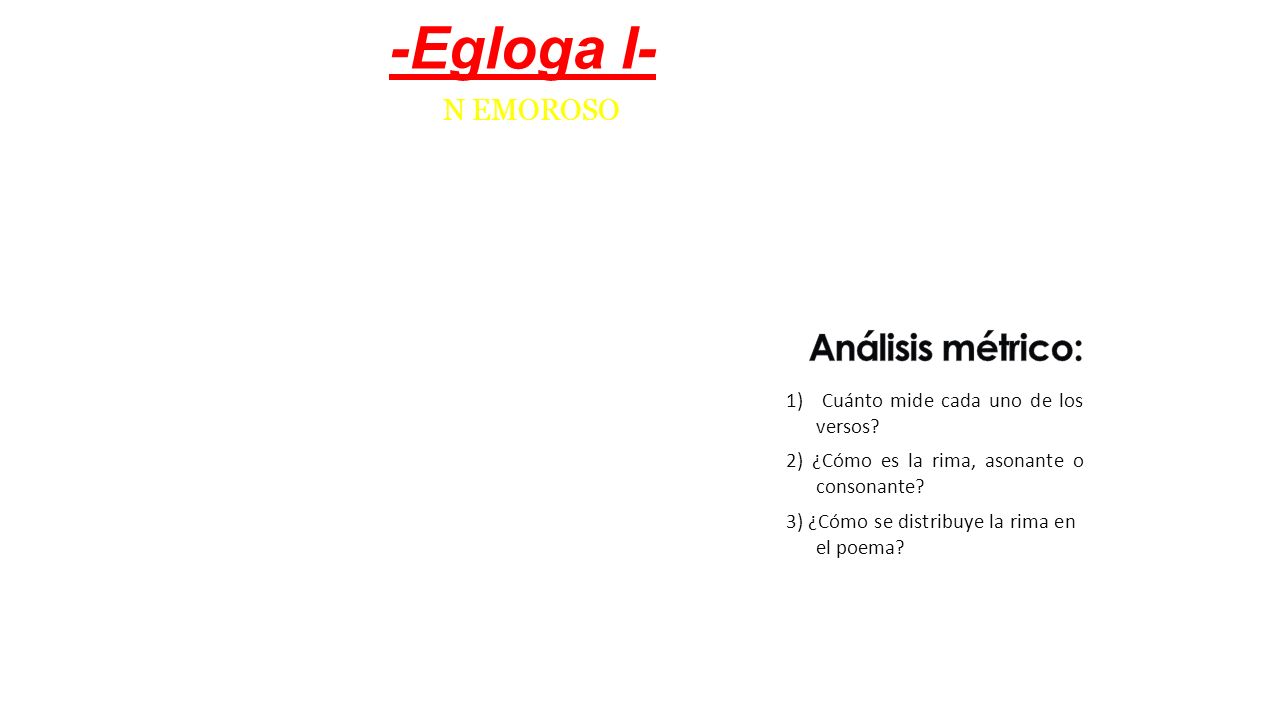 -Egloga I-

N EMOROSO

Análisis métrico:

1) Cuánto mide cada uno de los versos?

2) ¿Cómo es la rima, asonante o consonante?

3) ¿Cómo se distribuye la rima en el poema?